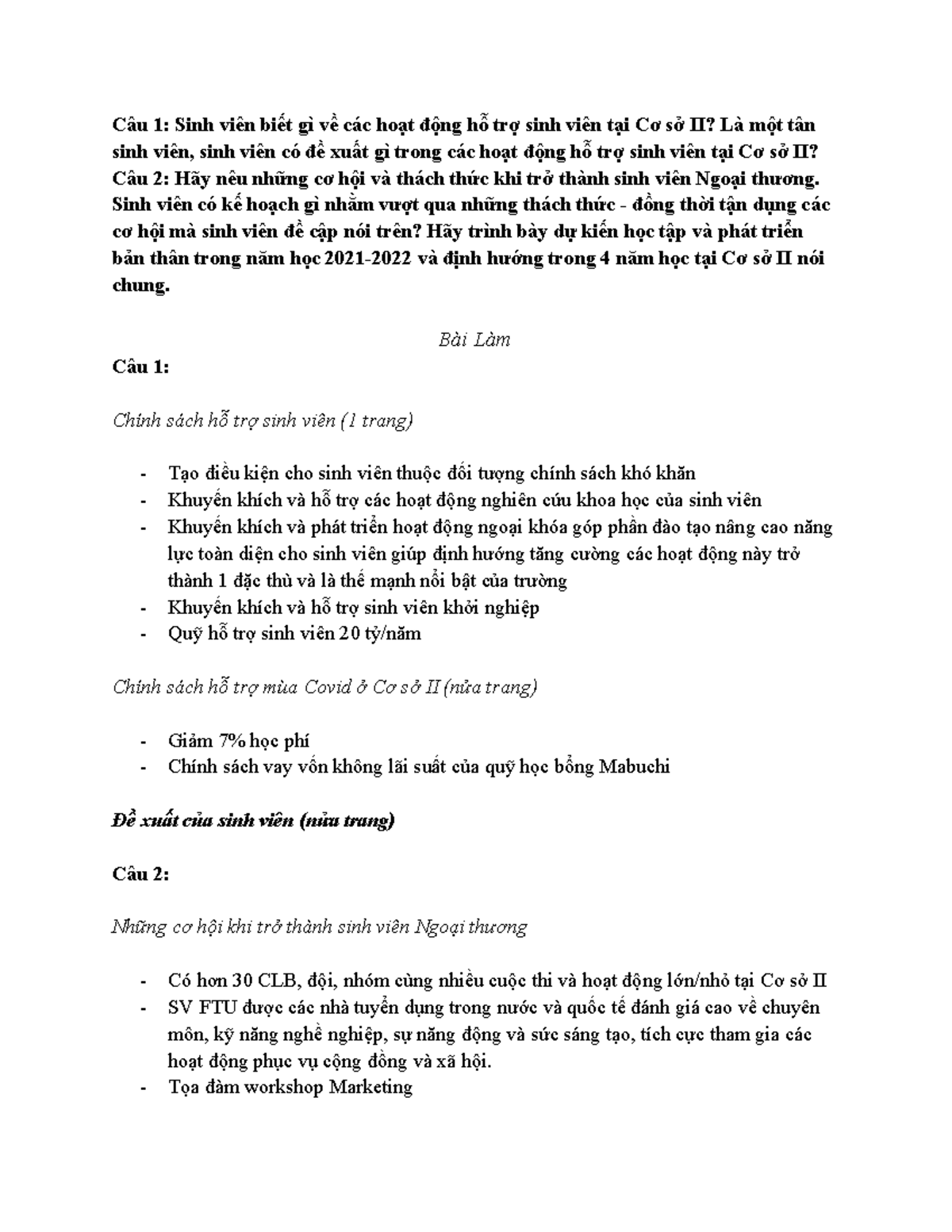 Câu 1: Sinh viên biết gì về các hoạt động hỗ trợ sinh viên tại Cơ sở II? Là một tân sinh viên, sinh viên có đề xuất gì trong các hoạt động hỗ trợ sinh viên tại Cơ sở II?
Câu 2: Hãy nêu những cơ hội và thách thức khi trở thành sinh viên Ngoại thương. Sinh viên có kế hoạch gì nhằm vượt qua những thách thức - đồng thời tận dụng các cơ hội mà sinh viên đề cập nói trên? Hãy trình bày dự kiến học tập và phát triển bản thân trong năm học 2021-2022 và định hướng trong 4 năm học tại Cơ sở II nói chung.

Bài Làm

Câu 1:

Chính sách hỗ trợ sinh viên (1 trang)

- Tạo điều kiện cho sinh viên thuộc đối tượng chính sách khó khăn
- Khuyến khích và hỗ trợ các hoạt động nghiên cứu khoa học của sinh viên
- Khuyến khích và phát triển hoạt động ngoại khóa góp phần đào tạo nâng cao năng lực toàn diện cho sinh viên giúp định hướng tăng cường các hoạt động này trở thành 1 đặc thù và là thế mạnh nổi bật của trường
- Khuyến khích và hỗ trợ sinh viên khởi nghiệp
- Quỹ hỗ trợ sinh viên 20 tỷ/năm

Chính sách hỗ trợ mùa Covid ở Cơ sở II (nửa trang)

- Giảm 7% học phí
- Chính sách vay vốn không lãi suất của quỹ học bổng Mabuchi

Đề xuất của sinh viên (nửa trang)

Câu 2:

Những cơ hội khi trở thành sinh viên Ngoại thương

- Có hơn 30 CLB, đội, nhóm cùng nhiều cuộc thi và hoạt động lớn/nhỏ tại Cơ sở II
- SV FTU được các nhà tuyển dụng trong nước và quốc tế đánh giá cao về chuyên môn, kỹ năng nghề nghiệp, sự năng động và sức sáng tạo, tích cực tham gia các hoạt động phục vụ cộng đồng và xã hội.
- Tọa đàm workshop Marketing